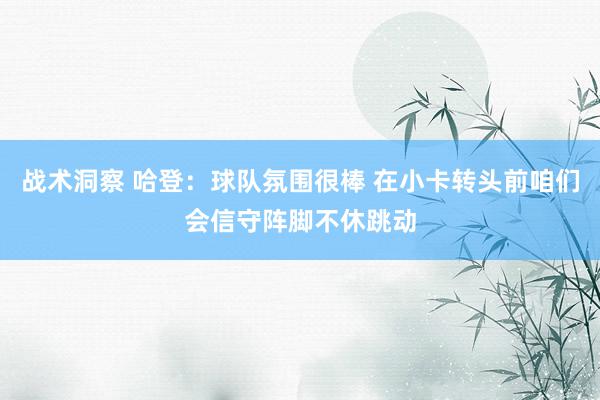 战术洞察 哈登：球队氛围很棒 在小卡转头前咱们会信守阵脚不休跳动